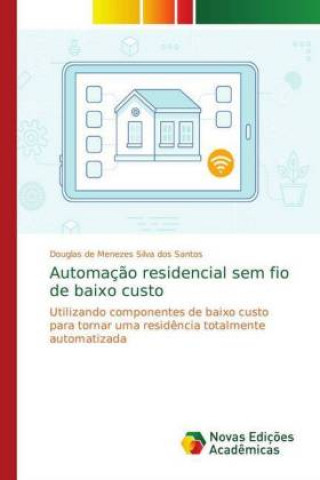 Douglas de Menezes Silva dos Santos

Automação residencial sem fio de baixo custo

Utilizando componentes de baixo custo para tornar uma residência totalmente automatizada

Novas Edições Acadêmicas